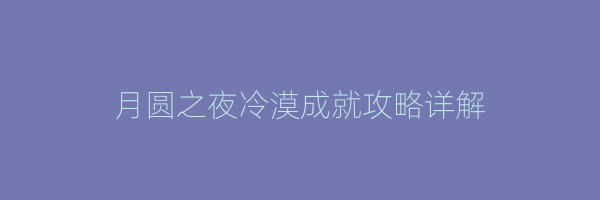 月圆之夜冷漠成就攻略详解